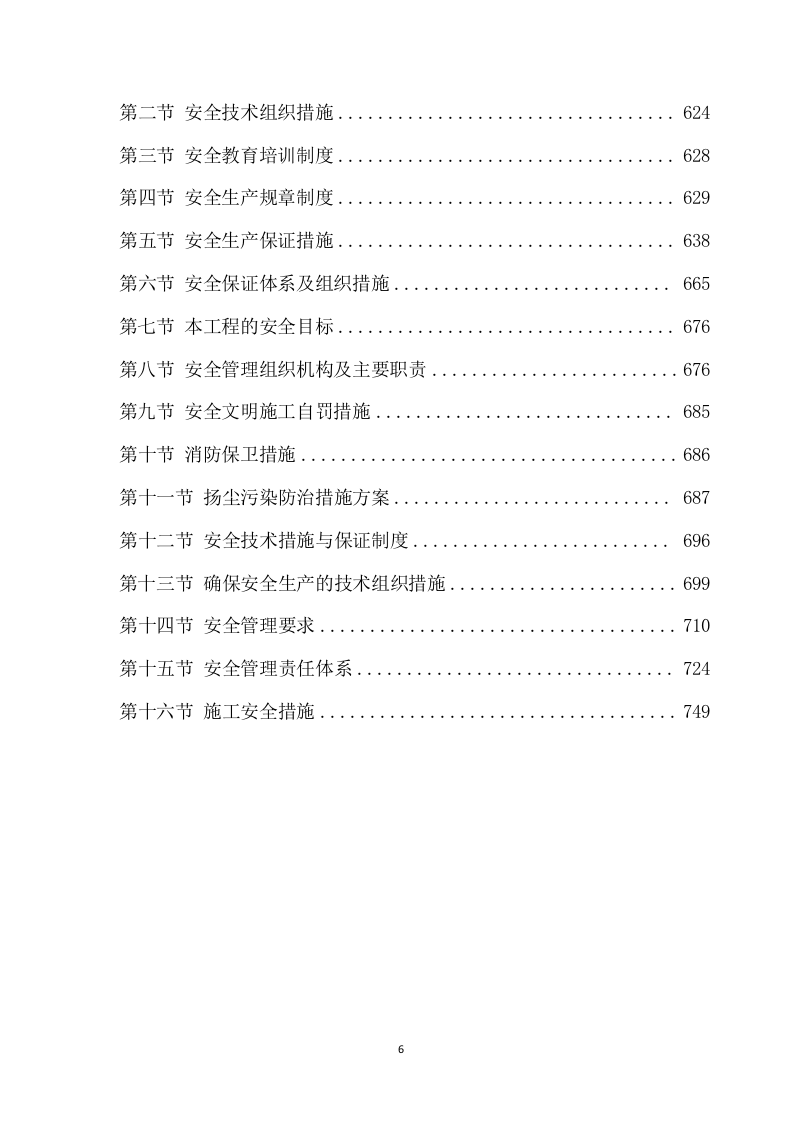 第二节 安全技术组织措施 .................................. 624

第三节 安全教育培训制度 .................................. 628

第四节 安全生产规章制度 .................................. 629

第五节 安全生产保证措施 .................................. 638

第六节 安全保证体系及组织措施 ............................ 665

第七节 本工程的安全目标 .................................. 676

第八节 安全管理组织机构及主要职责 ......................... 676

第九节 安全文明施工自罚措施 .............................. 685

第十节 消防保卫措施 ...................................... 686

第十一节 扬尘污染防治措施方案 ............................ 687

第十二节 安全技术措施与保证制度 .......................... 696

第十三节 确保安全生产的技术组织措施 ....................... 699

第十四节 安全管理要求 .................................... 710

第十五节 安全管理责任体系 ................................ 724

第十六节 施工安全措施 .................................... 749

6